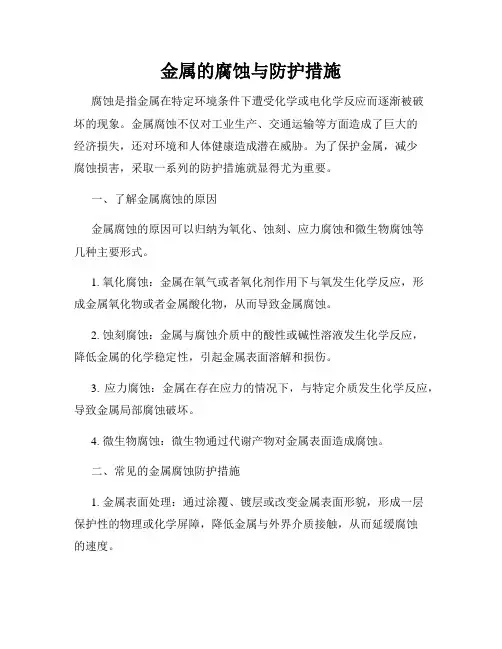 金属的腐蚀与防护措施

腐蚀是指金属在特定环境条件下遭受化学或电化学反应而逐渐被破坏的现象。金属腐蚀不仅对工业生产、交通运输等方面造成了巨大的经济损失，还对环境和人体健康造成潜在威胁。为了保护金属，减少腐蚀损害，采取一系列的防护措施就显得尤为重要。

一、了解金属腐蚀的原因

金属腐蚀的原因可以归纳为氧化、蚀刻、应力腐蚀和微生物腐蚀等几种主要形式。

1. 氧化腐蚀：金属在氧气或者氧化剂作用下与氧发生化学反应，形成金属氧化物或者金属酸化物，从而导致金属腐蚀。

2. 蚀刻腐蚀：金属与腐蚀介质中的酸性或碱性溶液发生化学反应，降低金属的化学稳定性，引起金属表面溶解和损伤。

3. 应力腐蚀：金属在存在应力的情况下，与特定介质发生化学反应，导致金属局部腐蚀破坏。

4. 微生物腐蚀：微生物通过代谢产物对金属表面造成腐蚀。

二、常见的金属腐蚀防护措施

1. 金属表面处理：通过涂覆、镀层或改变金属表面形貌，形成一层保护性的物理或化学屏障，降低金属与外界介质接触，从而延缓腐蚀的速度。